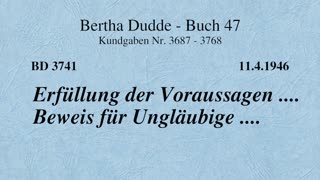 Bertha Dudde - Buch 47
Kundgaben Nr. 3687 - 3768

BD 3741

11.4.1946

Erfüllung der Voraussagen ....
Beweis für Ungläubige ....